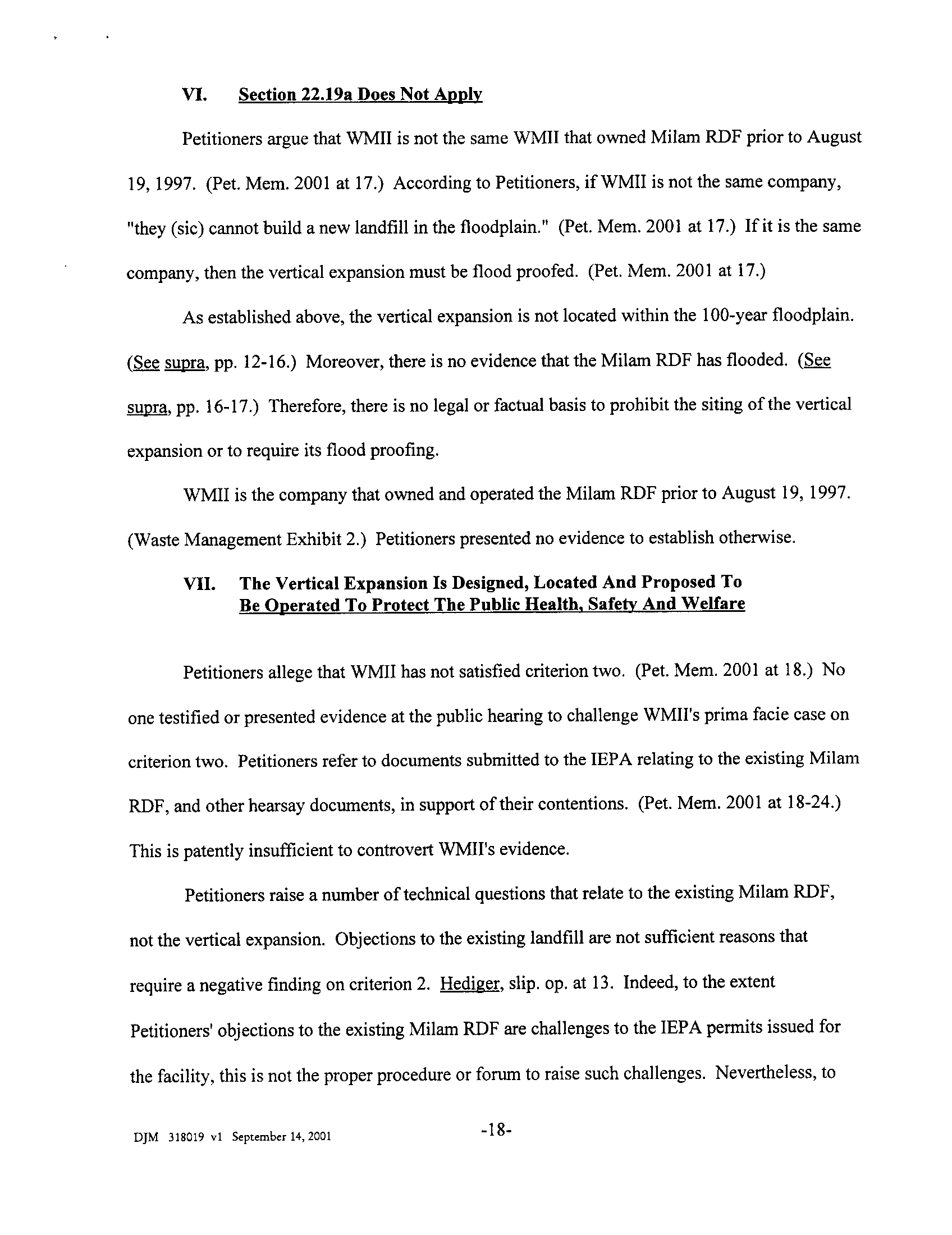 VI. Section 22.19a Does Not Apply

Petitioners argue that WMII is not the same WMII that owned Milam RDF prior to August 19, 1997. (Pet. Mem. 2001 at 17.) According to Petitioners, if WMII is not the same company, "they (sic) cannot build a new landfill in the floodplain." (Pet. Mem. 2001 at 17.) If it is the same company, then the vertical expansion must be flood proofed. (Pet. Mem. 2001 at 17.)

As established above, the vertical expansion is not located within the 100-year floodplain. (See supra, pp. 12-16.) Moreover, there is no evidence that the Milam RDF has flooded. (See supra, pp. 16-17.) Therefore, there is no legal or factual basis to prohibit the siting of the vertical expansion or to require its flood proofing.

WMII is the company that owned and operated the Milam RDF prior to August 19, 1997. (Waste Management Exhibit 2.) Petitioners presented no evidence to establish otherwise.

VII. The Vertical Expansion Is Designed, Located And Proposed To Be Operated To Protect The Public Health, Safety And Welfare

Petitioners allege that WMII has not satisfied criterion two. (Pet. Mem. 2001 at 18.) No one testified or presented evidence at the public hearing to challenge WMII's prima facie case on criterion two. Petitioners refer to documents submitted to the IEPA relating to the existing Milam RDF, and other hearsay documents, in support of their contentions. (Pet. Mem. 2001 at 18-24.) This is patently insufficient to controvert WMII's evidence.

Petitioners raise a number of technical questions that relate to the existing Milam RDF, not the vertical expansion. Objections to the existing landfill are not sufficient reasons that require a negative finding on criterion 2. Hediger, slip. op. at 13. Indeed, to the extent Petitioners' objections to the existing Milam RDF are challenges to the IEPA permits issued for the facility, this is not the proper procedure or forum to raise such challenges. Nevertheless, to

DJM 318019 v1 September 14, 2001

-18-